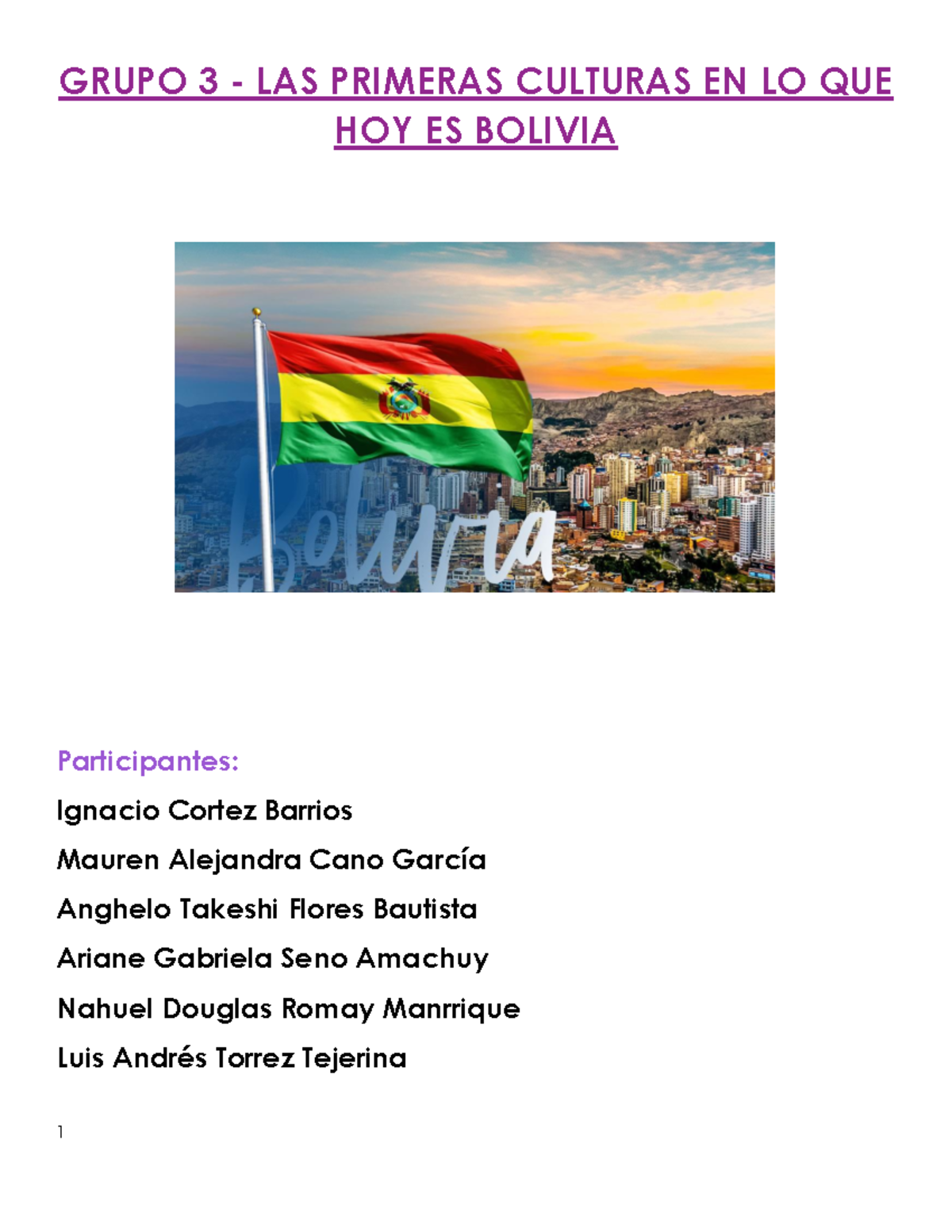 GRUPO 3 - LAS PRIMERAS CULTURAS EN LO QUE HOY ES BOLIVIA

Bolivia

Participantes:

Ignacio Cortez Barrios

Mauren Alejandra Cano García

Anghelo Takeshi Flores Bautista

Ariane Gabriela Seno Amachuy

Nahuel Douglas Romay Manrrique

Luis Andrés Torrez Tejerina

1